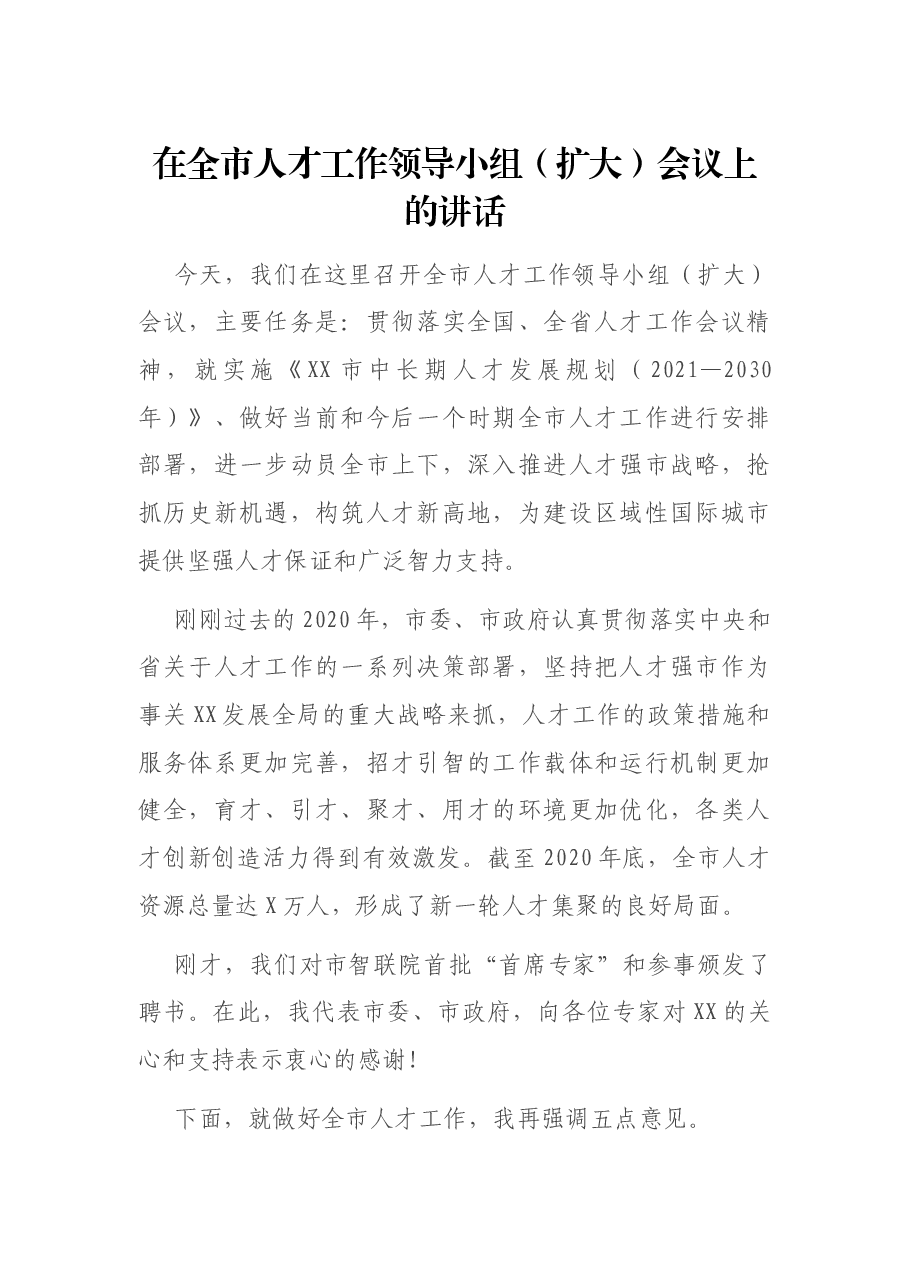 在全市人才工作领导小组（扩大）会议上的讲话

今天，我们在这里召开全市人才工作领导小组（扩大）会议，主要任务是：贯彻落实全国、全省人才工作会议精神，就实施《XX市中长期人才发展规划（2021—2030年）》、做好当前和今后一个时期全市人才工作进行安排部署，进一步动员全市上下，深入推进人才强市战略，抢抓历史新机遇，构筑人才新高地，为建设区域性国际城市提供坚强人才保证和广泛智力支持。

刚刚过去的2020年，市委、市政府认真贯彻落实中央和省关于人才工作的一系列决策部署，坚持把人才强市作为事关XX发展全局的重大战略来抓，人才工作的政策措施和服务体系更加完善，招才引智的工作载体和运行机制更加健全，育才、引才、聚才、用才的环境更加优化，各类人才创新创造活力得到有效激发。截至2020年底，全市人才资源总量达X万人，形成了新一轮人才集聚的良好局面。

刚才，我们对市智联院首批“首席专家”和参事颁发了聘书。在此，我代表市委、市政府，向各位专家对XX的关心和支持表示衷心的感谢！

下面，就做好全市人才工作，我再强调五点意见。